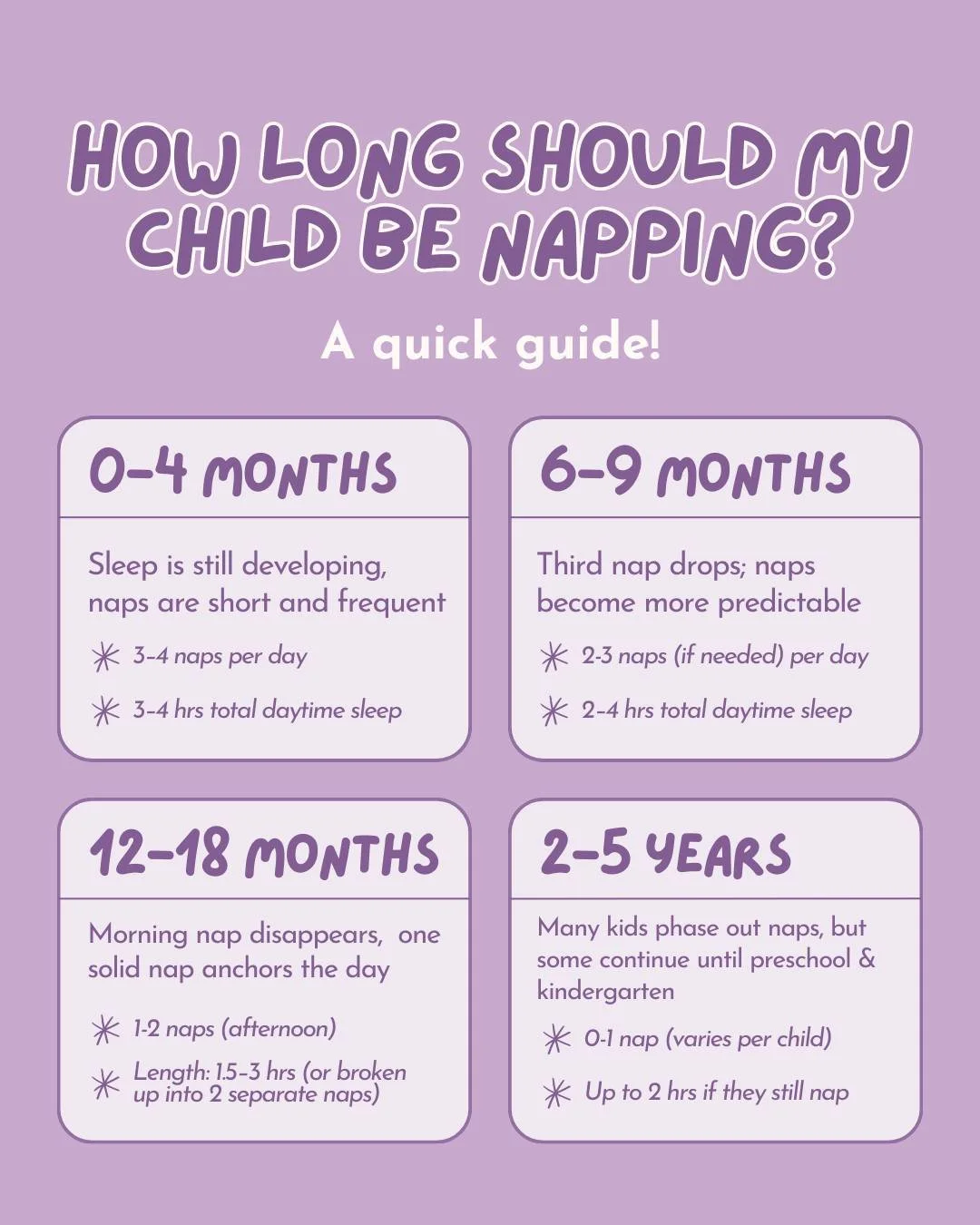 HOW LONG SHOULD MY CHILD BE NAPPING?

A quick guide!

0-4 MONTHS

Sleep is still developing, naps are short and frequent

3-4 naps per day

3-4 hrs total daytime sleep

6-9 MONTHS

Third nap drops; naps become more predictable

2-3 naps (if needed) per day

2-4 hrs total daytime sleep

12-18 MONTHS

Morning nap disappears, one solid nap anchors the day

1-2 naps (afternoon)

Length: 1.5-3 hrs (or broken up into 2 separate naps)

2-5 YEARS

Many kids phase out naps, but some continue until preschool & kindergarten

0-1 nap (varies per child)

Up to 2 hrs if they still nap